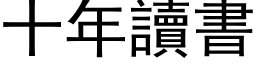 十年讀書